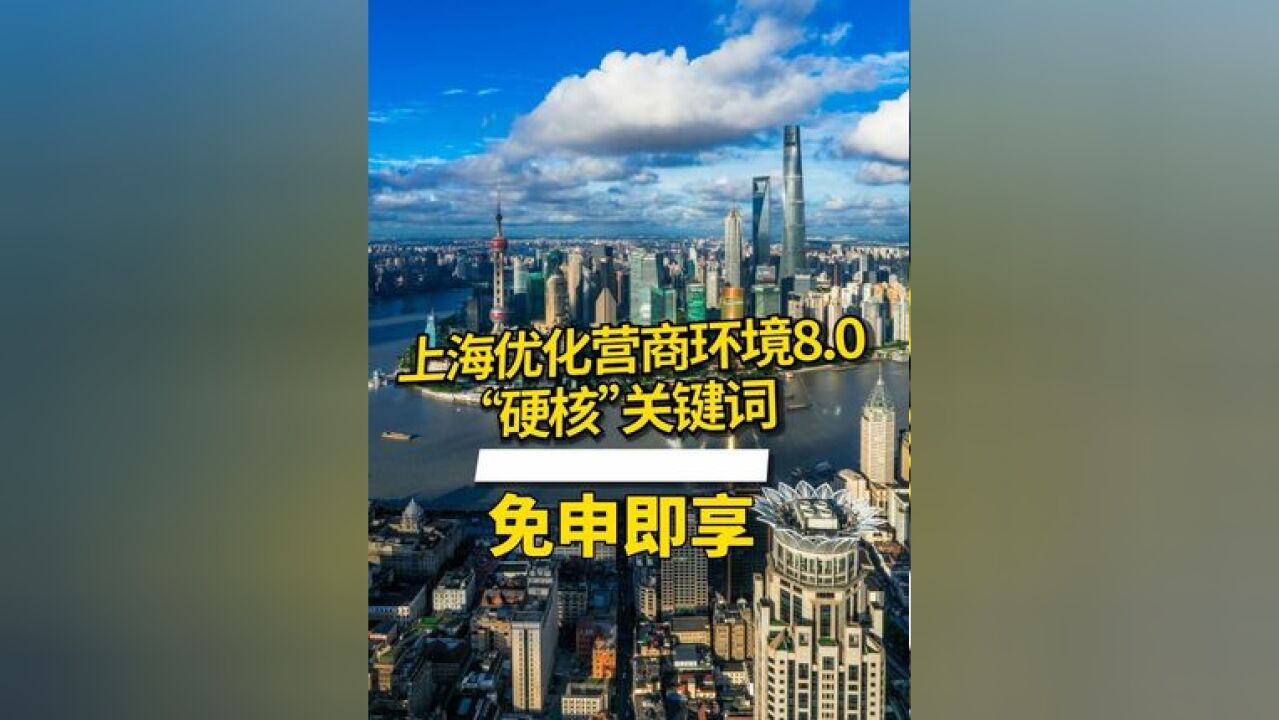 上海优化营商环境8.0
“硬核”关键词

免申即享